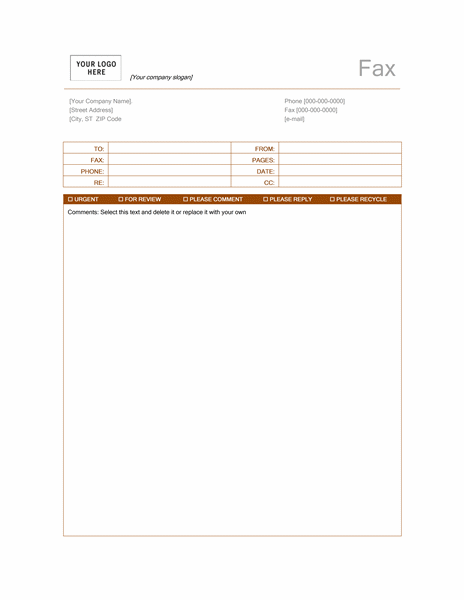 YOUR LOGO HERE

[Your company slogan]

Fax

[Your Company Name].
[Street Address]
[City, ST ZIP Code

Phone [000-000-0000]
Fax [000-000-0000]
[e-mail]

| TO: | | FROM: | |
|---|---|---|---|
| FAX: | | PAGES: | |
| PHONE: | | DATE: | |
| RE: | | CC: | |

☐ URGENT ☐ FOR REVIEW ☐ PLEASE COMMENT ☐ PLEASE REPLY ☐ PLEASE RECYCLE

Comments: Select this text and delete it or replace it with your own